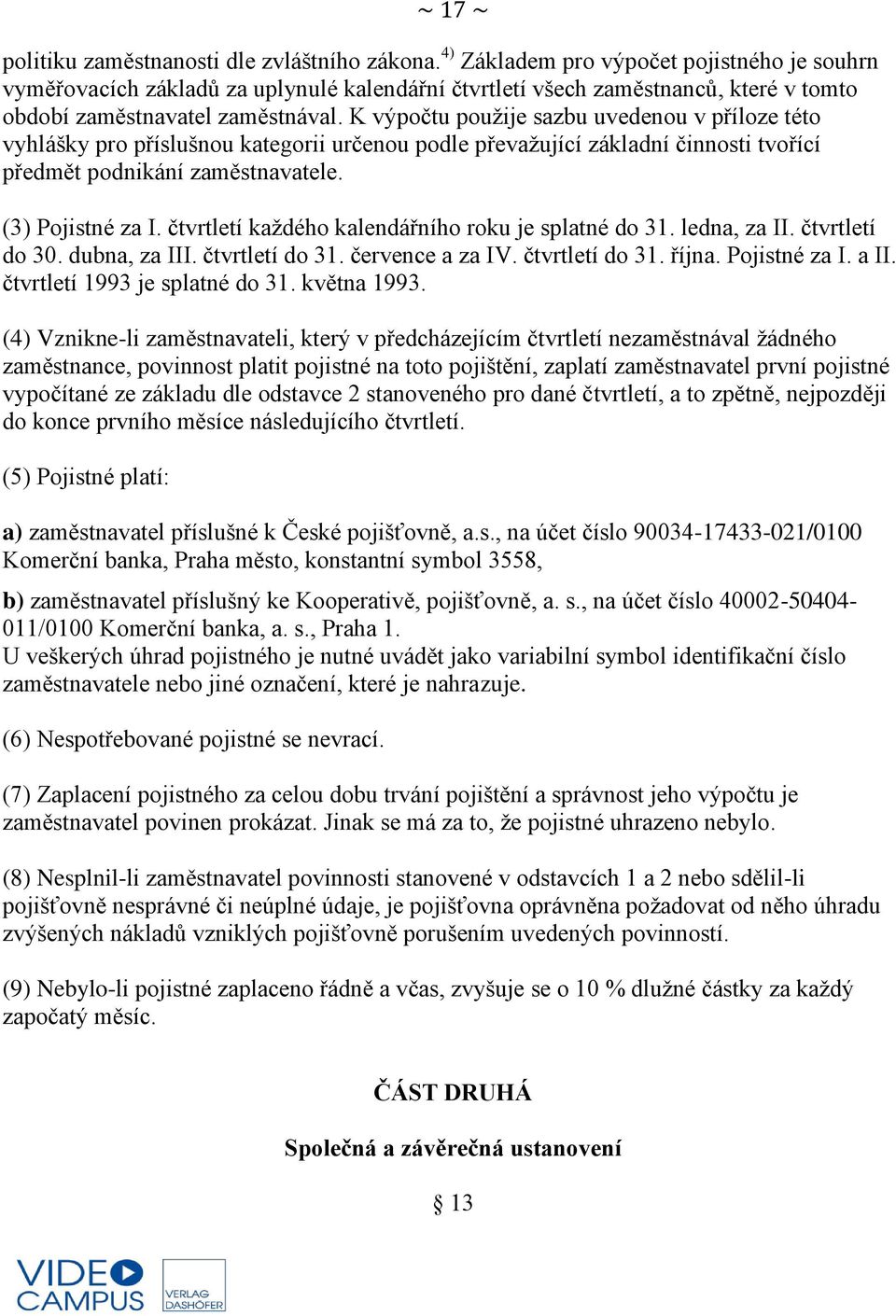 ~ 17 ~

politiku zaměstnanosti dle zvláštního zákona.$^{4)}$ Základem pro výpočet pojistného je souhrn vyměřovacích základů za uplynulé kalendářní čtvrtletí všech zaměstnanců, které v tomto období zaměstnavatel zaměstnával. K výpočtu použije sazbu uvedenou v příloze této vyhlášky pro příslušnou kategorii určenou podle převažující základní činnosti tvořící předmět podnikání zaměstnavatele.

(3) Pojistné za I. čtvrtletí každého kalendářního roku je splatné do 31. ledna, za II. čtvrtletí do 30. dubna, za III. čtvrtletí do 31. července a za IV. čtvrtletí do 31. října. Pojistné za I. a II. čtvrtletí 1993 je splatné do 31. května 1993.

(4) Vznikne-li zaměstnavateli, který v předcházejícím čtvrtletí nezaměstnával žádného zaměstnance, povinnost platit pojistné na toto pojištění, zaplatí zaměstnavatel první pojistné vypočítané ze základu dle odstavce 2 stanoveného pro dané čtvrtletí, a to zpětně, nejpozději do konce prvního měsíce následujícího čtvrtletí.

(5) Pojistné platí:

a) zaměstnavatel příslušné k České pojišťovně, a.s., na účet číslo 90034-17433-021/0100 Komerční banka, Praha město, konstantní symbol 3558,

b) zaměstnavatel příslušný ke Kooperativě, pojišťovně, a. s., na účet číslo 40002-50404-011/0100 Komerční banka, a. s., Praha 1.
U veškerých úhrad pojistného je nutné uvádět jako variabilní symbol identifikační číslo zaměstnavatele nebo jiné označení, které je nahrazuje.

(6) Nespotřebované pojistné se nevrací.

(7) Zaplacení pojistného za celou dobu trvání pojištění a správnost jeho výpočtu je zaměstnavatel povinen prokázat. Jinak se má za to, že pojistné uhrazeno nebylo.

(8) Nesplnil-li zaměstnavatel povinnosti stanovené v odstavcích 1 a 2 nebo sdělil-li pojišťovně nesprávné či neúplné údaje, je pojišťovna oprávněna požadovat od něho úhradu zvýšených nákladů vzniklých pojišťovně porušením uvedených povinností.

(9) Nebylo-li pojistné zaplaceno řádně a včas, zvyšuje se o 10 % dlužné částky za každý započatý měsíc.

ČÁST DRUHÁ

Společná a závěrečná ustanovení

§ 13

VIDEO CAMPUS

VERLAG DASHÖFER